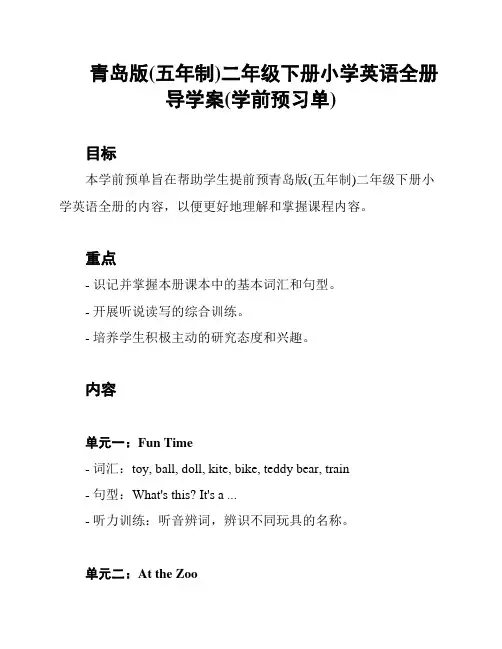 青岛版(五年制)二年级下册小学英语全册导学案(学前预习单)

目标

本学前预单旨在帮助学生提前预青岛版(五年制)二年级下册小学英语全册的内容，以便更好地理解和掌握课程内容。

重点

- 识记并掌握本册课本中的基本词汇和句型。
- 开展听说读写的综合训练。
- 培养学生积极主动的研究态度和兴趣。

内容

单元一：Fun Time

- 词汇：toy, ball, doll, kite, bike, teddy bear, train
- 句型：What's this? It's a ...
- 听力训练：听音辨词，辨识不同玩具的名称。

单元二：At the Zoo